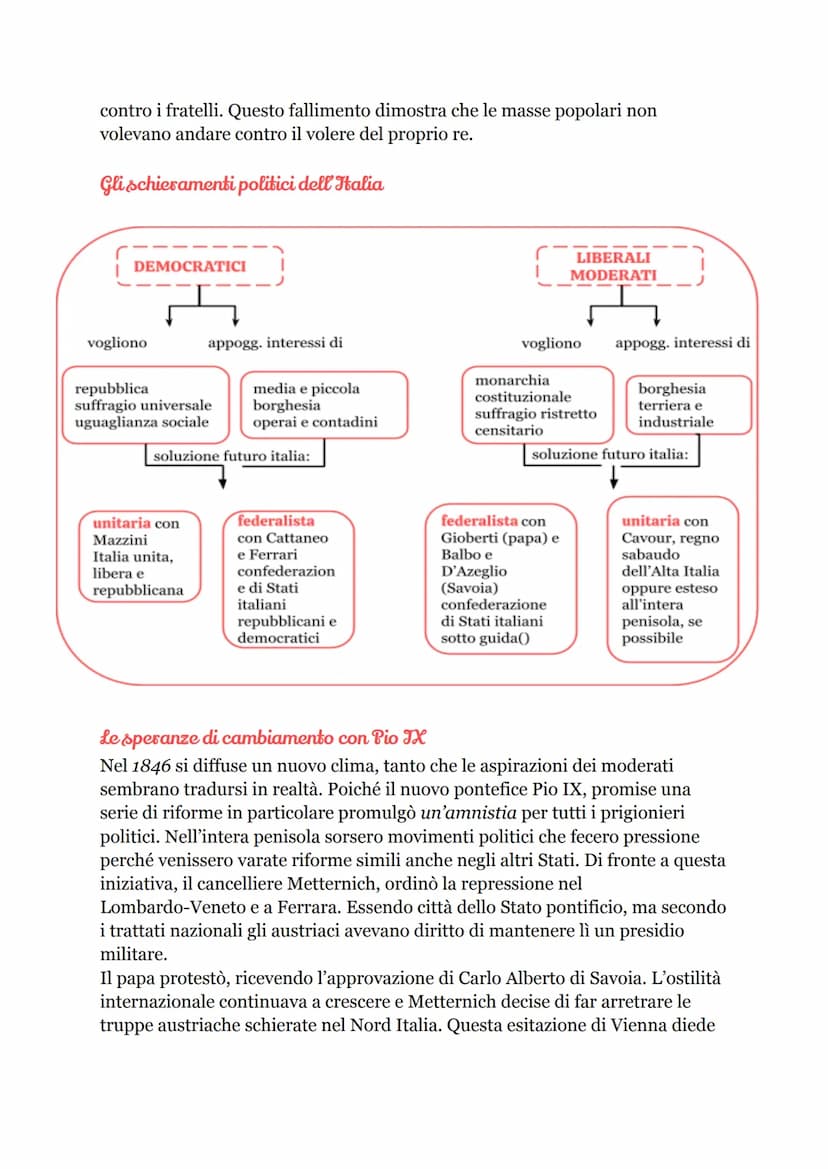 contro i fratelli. Questo fallimento dimostra che le masse popolari non volevano andare contro il volere del proprio re.

Gli schieramenti politici dell'Italia

DEMOCRATICI

vogliono

appogg. interessi di

repubblica
suffragio universale
uguaglianza sociale

media e piccola
borghesia
operai e contadini

soluzione futuro italia:

unitaria con Mazzini Italia unita, libera e repubblicana

federalista con Cattaneo e Ferrari confederazion e di Stati italiani repubblicani e democratici

LIBERALI MODERATI

vogliono

appogg. interessi di

monarchia
costituzionale
suffragio ristretto
censitario

borghesia
terriera e
industriale

soluzione futuro italia:

federalista con Gioberti (papa) e Balbo e D'Azeglio (Savoia) confederazione di Stati italiani sotto guida()

unitaria con Cavour, regno sabaudo dell'Alta Italia oppure esteso all'intera penisola, se possibile

Le speranze di cambiamento con Pio IX

Nel 1846 si diffuse un nuovo clima, tanto che le aspirazioni dei moderati sembrano tradursi in realtà. Poiché il nuovo pontefice Pio IX, promise una serie di riforme in particolare promulgò un'amnistia per tutti i prigionieri politici. Nell'intera penisola sorsero movimenti politici che fecero pressione perché venissero varate riforme simili anche negli altri Stati. Di fronte a questa iniziativa, il cancelliere Metternich, ordinò la repressione nel Lombardo-Veneto e a Ferrara. Essendo città dello Stato pontificio, ma secondo i trattati nazionali gli austriaci avevano diritto di mantenere lì un presidio militare.
Il papa protestò, ricevendo l'approvazione di Carlo Alberto di Savoia. L'ostilità internazionale continuava a crescere e Metternich decise di far arretrare le truppe austriache schierate nel Nord Italia. Questa esitazione di Vienna diede